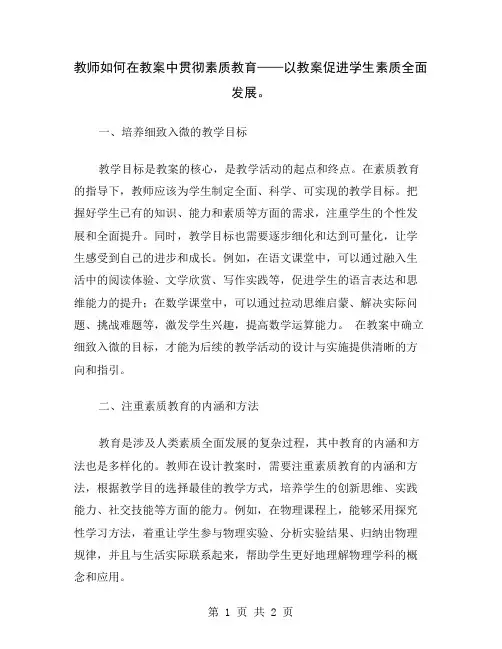 教师如何在教案中贯彻素质教育——以教案促进学生素质全面发展。

一、培养细致入微的教学目标

教学目标是教案的核心，是教学活动的起点和终点。在素质教育的指导下，教师应该为学生制定全面、科学、可实现的教学目标。把握好学生已有的知识、能力和素质等方面的需求，注重学生的个性发展和全面提升。同时，教学目标也需要逐步细化和达到可量化，让学生感受到自己的进步和成长。例如，在语文课堂中，可以通过融入生活中的阅读体验、文学欣赏、写作实践等，促进学生的语言表达和思维能力的提升；在数学课堂中，可以通过拉动思维启蒙、解决实际问题、挑战难题等，激发学生兴趣，提高数学运算能力。 在教案中确立细致入微的目标，才能为后续的教学活动的设计与实施提供清晰的方向和指引。

二、注重素质教育的内涵和方法

教育是涉及人类素质全面发展的复杂过程，其中教育的内涵和方法也是多样化的。教师在设计教案时，需要注重素质教育的内涵和方法，根据教学目的选择最佳的教学方式，培养学生的创新思维、实践能力、社交技能等方面的能力。例如，在物理课程上，能够采用探究性学习方法，着重让学生参与物理实验、分析实验结果、归纳出物理规律，并且与生活实际联系起来，帮助学生更好地理解物理学科的概念和应用。

第 1 页 共 2 页